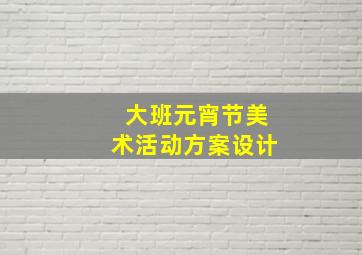 大班元宵节美术活动方案设计